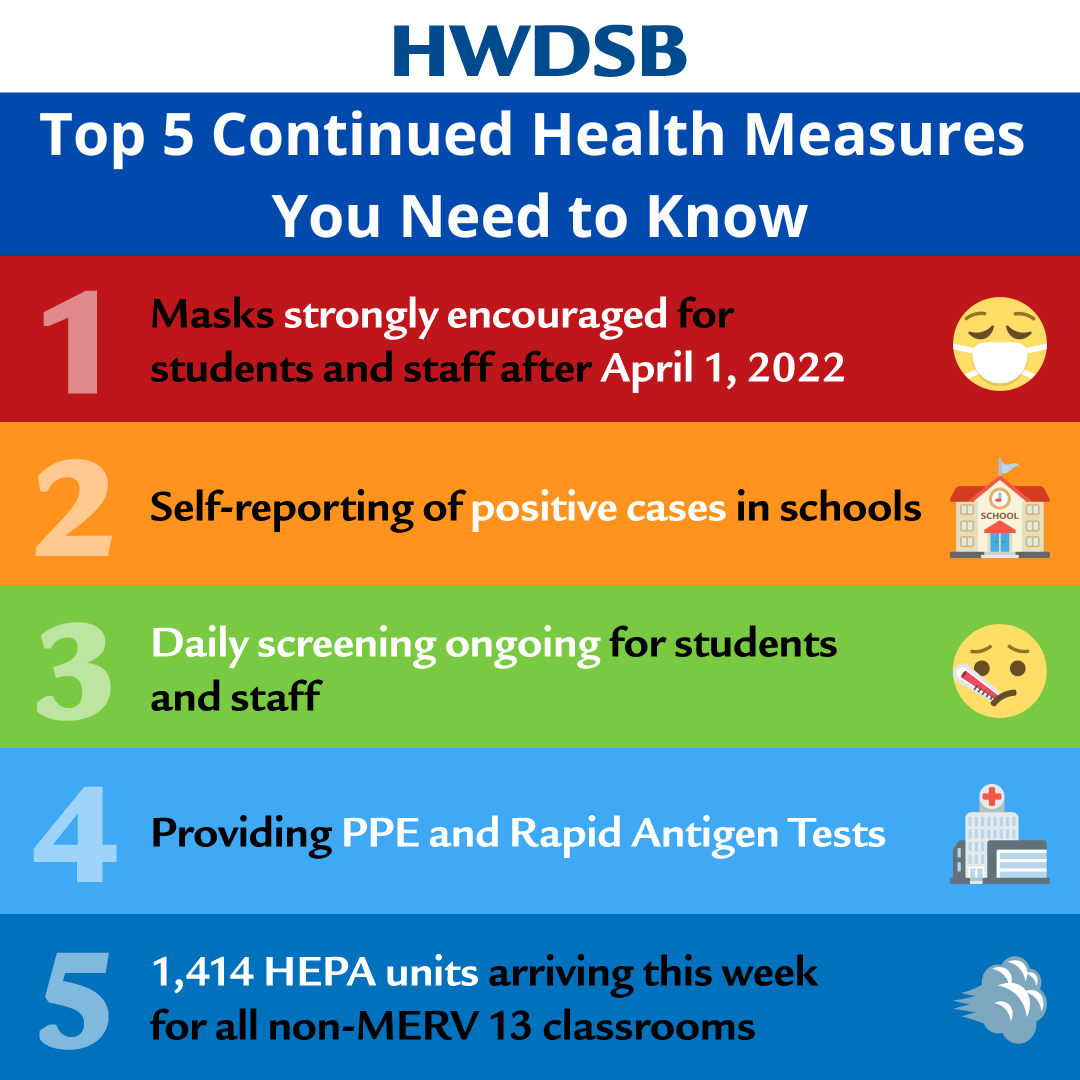 HWDSB

Top 5 Continued Health Measures You Need to Know

1 Masks strongly encouraged for students and staff after April 1, 2022

2 Self-reporting of positive cases in schools

SCHOOL

3 Daily screening ongoing for students and staff

4 Providing PPE and Rapid Antigen Tests

5 1,414 HEPA units arriving this week for all non-MERV 13 classrooms